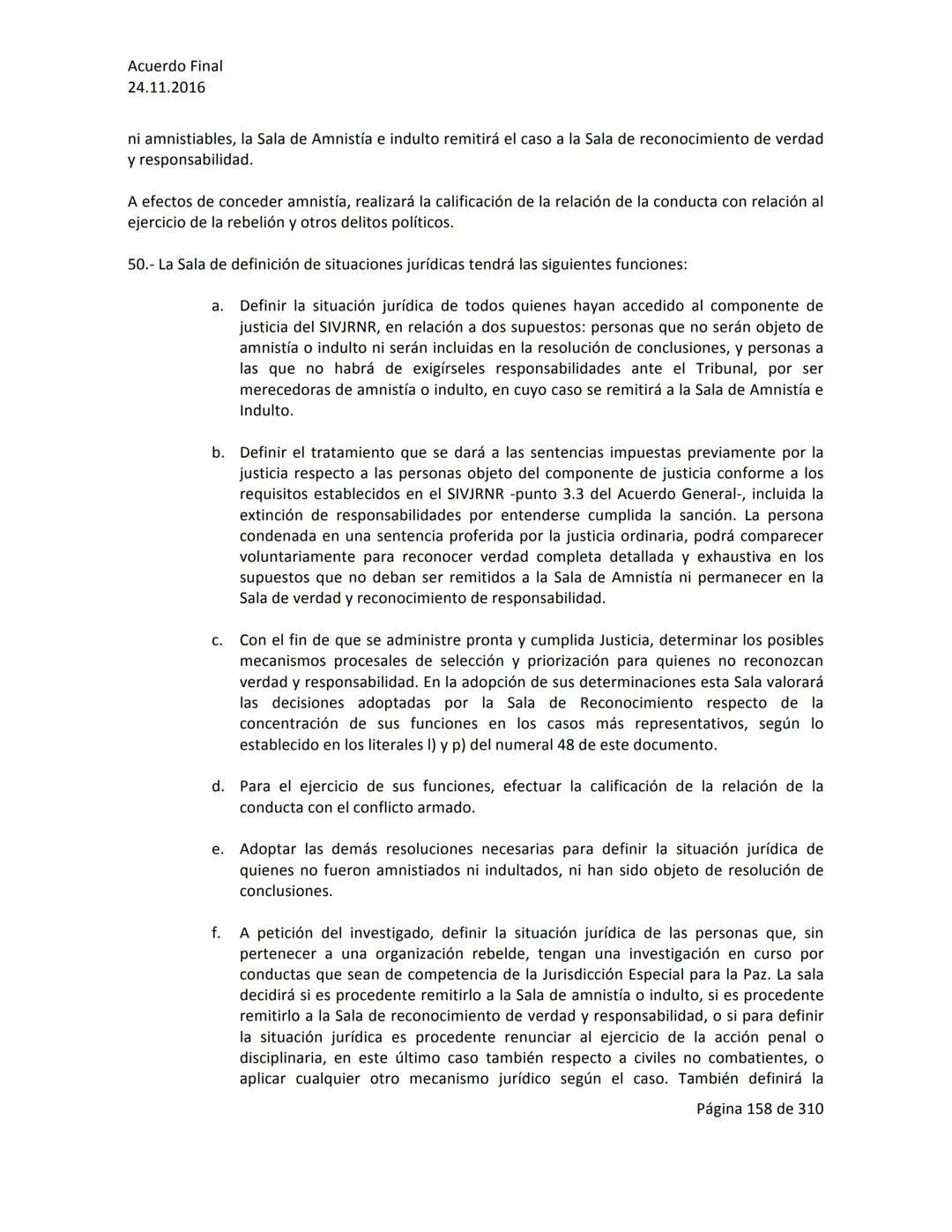 Acuerdo Final
24.11.2016

ni amnistiables, la Sala de Amnistía e indulto remitirá el caso a la Sala de reconocimiento de verdad y responsabilidad.

A efectos de conceder amnistía, realizará la calificación de la relación de la conducta con relación al ejercicio de la rebelión y otros delitos políticos.

50.- La Sala de definición de situaciones jurídicas tendrá las siguientes funciones:

a. Definir la situación jurídica de todos quienes hayan accedido al componente de justicia del SIVJRNR, en relación a dos supuestos: personas que no serán objeto de amnistía o indulto ni serán incluidas en la resolución de conclusiones, y personas a las que no habrá de exigírseles responsabilidades ante el Tribunal, por ser merecedoras de amnistía o indulto, en cuyo caso se remitirá a la Sala de Amnistía e Indulto.

b. Definir el tratamiento que se dará a las sentencias impuestas previamente por la justicia respecto a las personas objeto del componente de justicia conforme a los requisitos establecidos en el SIVJRNR -punto 3.3 del Acuerdo General-, incluida la extinción de responsabilidades por entenderse cumplida la sanción. La persona condenada en una sentencia proferida por la justicia ordinaria, podrá comparecer voluntariamente para reconocer verdad completa detallada y exhaustiva en los supuestos que no deban ser remitidos a la Sala de Amnistía ni permanecer en la Sala de verdad y reconocimiento de responsabilidad.

c. Con el fin de que se administre pronta y cumplida Justicia, determinar los posibles mecanismos procesales de selección y priorización para quienes no reconozcan verdad y responsabilidad. En la adopción de sus determinaciones esta Sala valorará las decisiones adoptadas por la Sala de Reconocimiento respecto de la concentración de sus funciones en los casos más representativos, según lo establecido en los literales l) y p) del numeral 48 de este documento.

d. Para el ejercicio de sus funciones, efectuar la calificación de la relación de la conducta con el conflicto armado.

e. Adoptar las demás resoluciones necesarias para definir la situación jurídica de quienes no fueron amnistiados ni indultados, ni han sido objeto de resolución de conclusiones.

f. A petición del investigado, definir la situación jurídica de las personas que, sin pertenecer a una organización rebelde, tengan una investigación en curso por conductas que sean de competencia de la Jurisdicción Especial para la Paz. La sala decidirá si es procedente remitirlo a la Sala de amnistía o indulto, si es procedente remitirlo a la Sala de reconocimiento de verdad y responsabilidad, o si para definir la situación jurídica es procedente renunciar al ejercicio de la acción penal o disciplinaria, en este último caso también respecto a civiles no combatientes, o aplicar cualquier otro mecanismo jurídico según el caso. También definirá la

Página 158 de 310